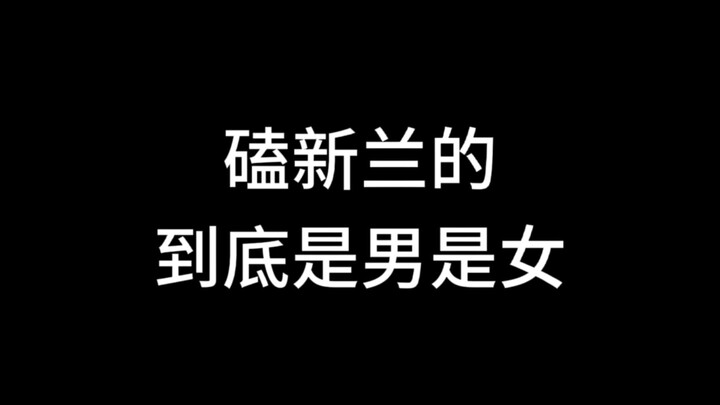 磕新兰的
到底是男是女